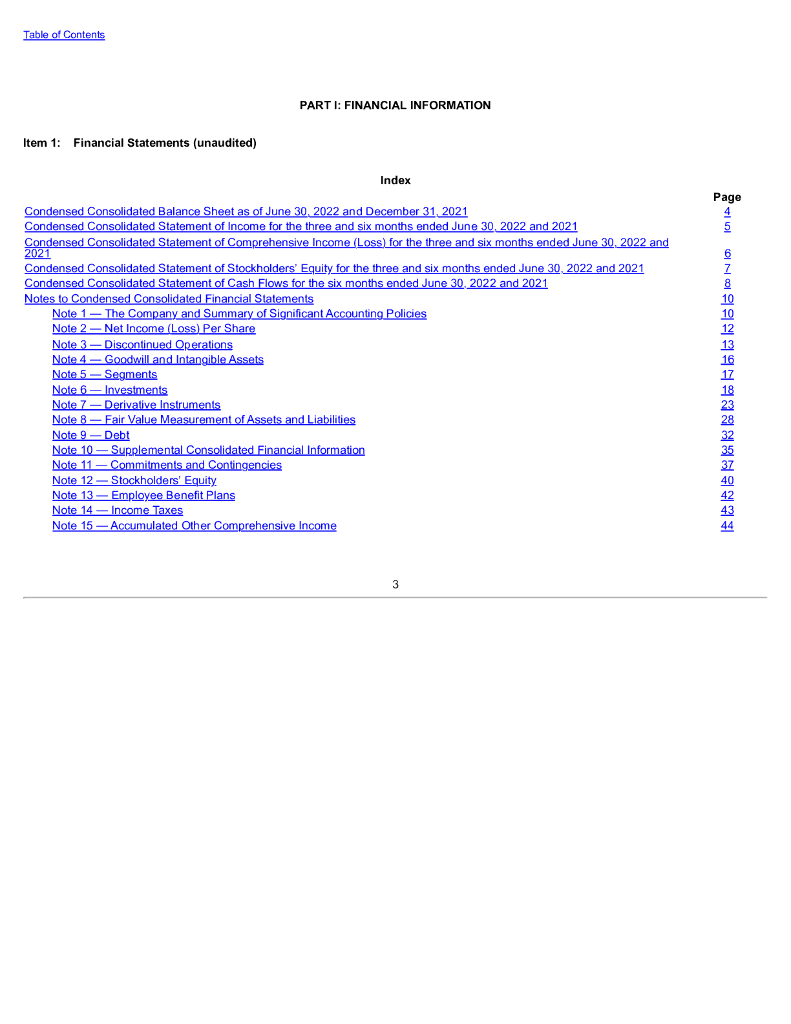 Table of Contents

PART I: FINANCIAL INFORMATION

Item 1: Financial Statements (unaudited)

Index

| | Page |
|---|---|
| Condensed Consolidated Balance Sheet as of June 30, 2022 and December 31, 2021 | 4 |
| Condensed Consolidated Statement of Income for the three and six months ended June 30, 2022 and 2021 | 5 |
| Condensed Consolidated Statement of Comprehensive Income (Loss) for the three and six months ended June 30, 2022 and 2021 | 6 |
| Condensed Consolidated Statement of Stockholders' Equity for the three and six months ended June 30, 2022 and 2021 | 7 |
| Condensed Consolidated Statement of Cash Flows for the six months ended June 30, 2022 and 2021 | 8 |
| Notes to Condensed Consolidated Financial Statements | 10 |
| Note 1 — The Company and Summary of Significant Accounting Policies | 10 |
| Note 2 — Net Income (Loss) Per Share | 12 |
| Note 3 — Discontinued Operations | 13 |
| Note 4 — Goodwill and Intangible Assets | 16 |
| Note 5 — Segments | 17 |
| Note 6 — Investments | 18 |
| Note 7 — Derivative Instruments | 23 |
| Note 8 — Fair Value Measurement of Assets and Liabilities | 28 |
| Note 9 — Debt | 32 |
| Note 10 — Supplemental Consolidated Financial Information | 35 |
| Note 11 — Commitments and Contingencies | 37 |
| Note 12 — Stockholders' Equity | 40 |
| Note 13 — Employee Benefit Plans | 42 |
| Note 14 — Income Taxes | 43 |
| Note 15 — Accumulated Other Comprehensive Income | 44 |

3